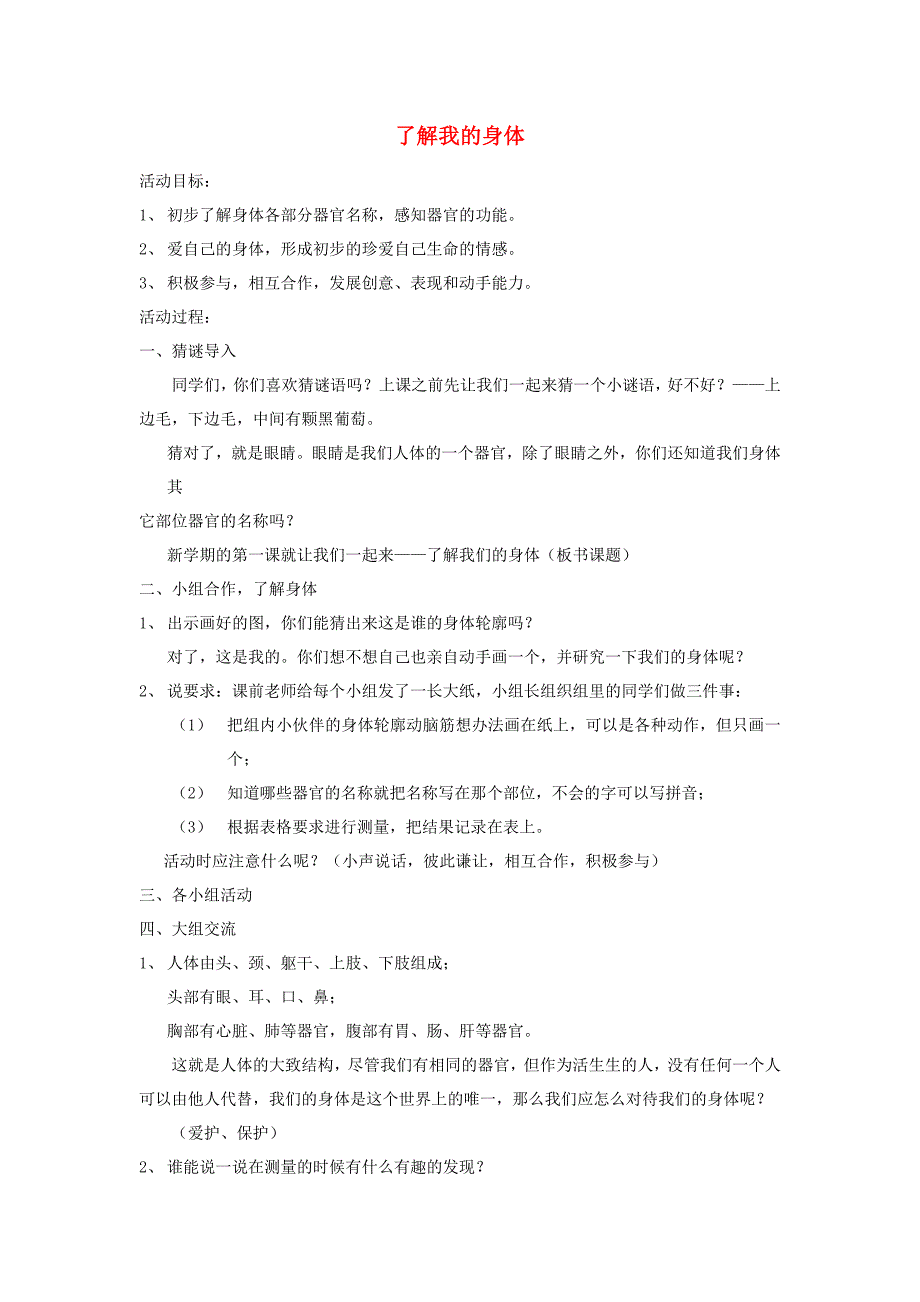 了解我的身体

活动目标：

1、 初步了解身体各部分器官名称，感知器官的功能。

2、 爱自己的身体，形成初步的珍爱自己生命的情感。

3、 积极参与，相互合作，发展创意、表现和动手能力。

活动过程：

一、猜谜导入

同学们，你们喜欢猜谜语吗？上课之前先让我们一起来猜一个小谜语，好不好？——上边毛，下边毛，中间有颗黑葡萄。

猜对了，就是眼睛。眼睛是我们人体的一个器官，除了眼睛之外，你们还知道我们身体其

它部位器官的名称吗？

新学期的第一课就让我们一起来——了解我们的身体（板书课题）

二、小组合作，了解身体

1、 出示画好的图，你们能猜出来这是谁的身体轮廓吗？

对了，这是我的。你们想不想自己也亲自动手画一个，并研究一下我们的身体呢？

2、 说要求：课前老师给每个小组发了一长大纸，小组长组织组里的同学们做三件事：

（1） 把组内小伙伴的身体轮廓动脑筋想办法画在纸上，可以是各种动作，但只画一个；

（2） 知道哪些器官的名称就把名称写在那个部位，不会的字可以写拼音；

（3） 根据表格要求进行测量，把结果记录在表上。

活动时应注意什么呢？（小声说话，彼此谦让，相互合作，积极参与）

三、各小组活动

四、大组交流

1、 人体由头、颈、躯干、上肢、下肢组成；

头部有眼、耳、口、鼻；

胸部有心脏、肺等器官，腹部有胃、肠、肝等器官。

这就是人体的大致结构，尽管我们有相同的器官，但作为活生生的人，没有任何一个人可以由他人代替，我们的身体是这个世界上的唯一，那么我们应怎么对待我们的身体呢？

（爱护、保护）

2、 谁能说一说在测量的时候有什么有趣的发现？